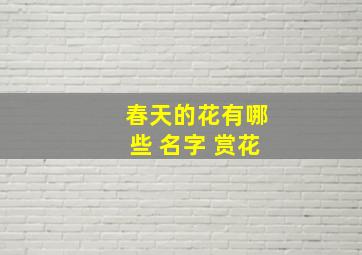 春天的花有哪些 名字 赏花